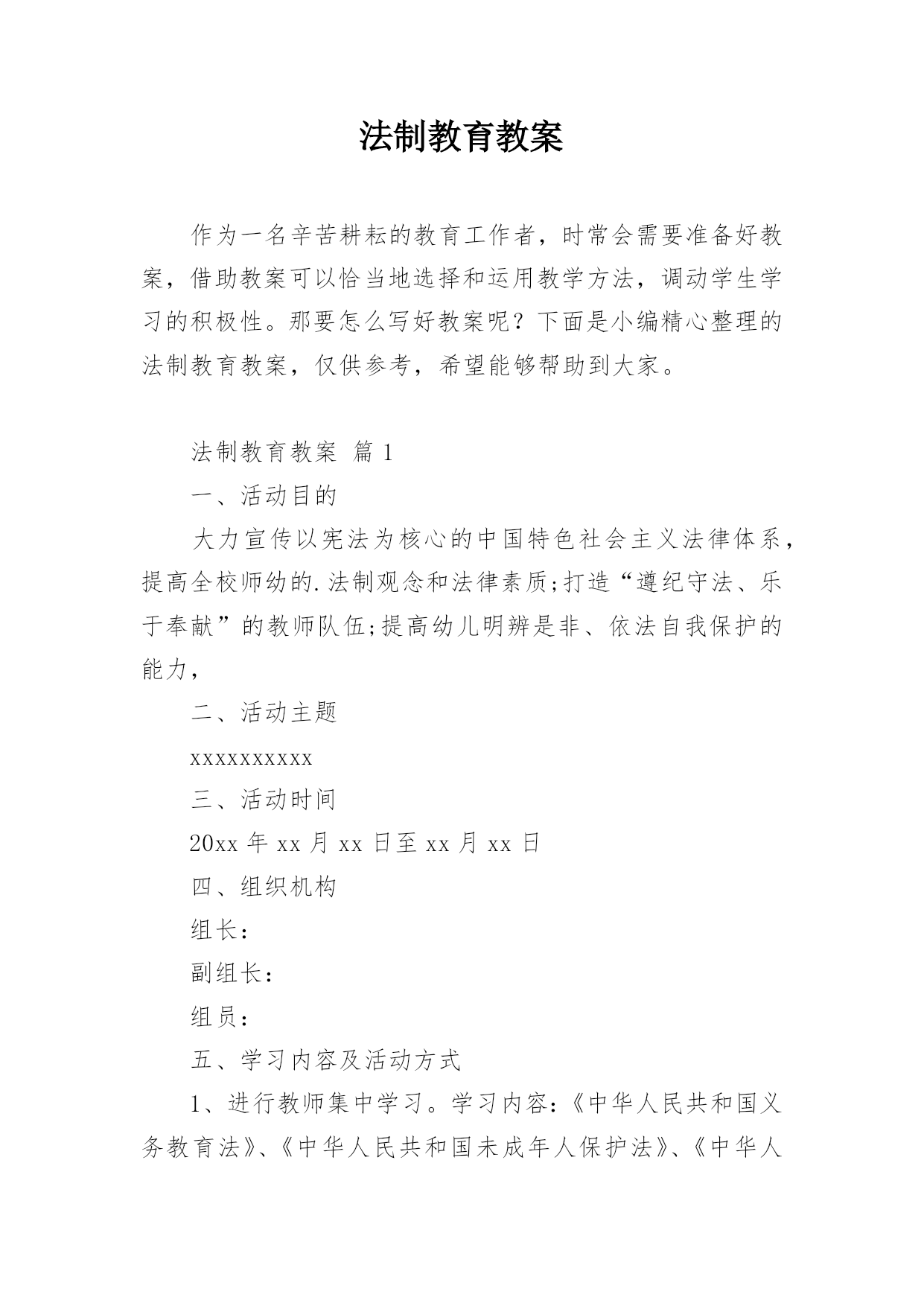 法制教育教案

作为一名辛苦耕耘的教育工作者，时常会需要准备好教案，借助教案可以恰当地选择和运用教学方法，调动学生学习的积极性。那要怎么写好教案呢？下面是小编精心整理的法制教育教案，仅供参考，希望能够帮助到大家。

法制教育教案 篇1

一、活动目的

大力宣传以宪法为核心的中国特色社会主义法律体系，提高全校师幼的.法制观念和法律素质;打造“遵纪守法、乐于奉献”的教师队伍;提高幼儿明辨是非、依法自我保护的能力，

二、活动主题

xxxxxxxxxx

三、活动时间

20xx年xx月xx日至xx月xx日

四、组织机构

组长：

副组长：

组员：

五、学习内容及活动方式

1、进行教师集中学习。学习内容：《中华人民共和国义务教育法》、《中华人民共和国未成年人保护法》、《中华人